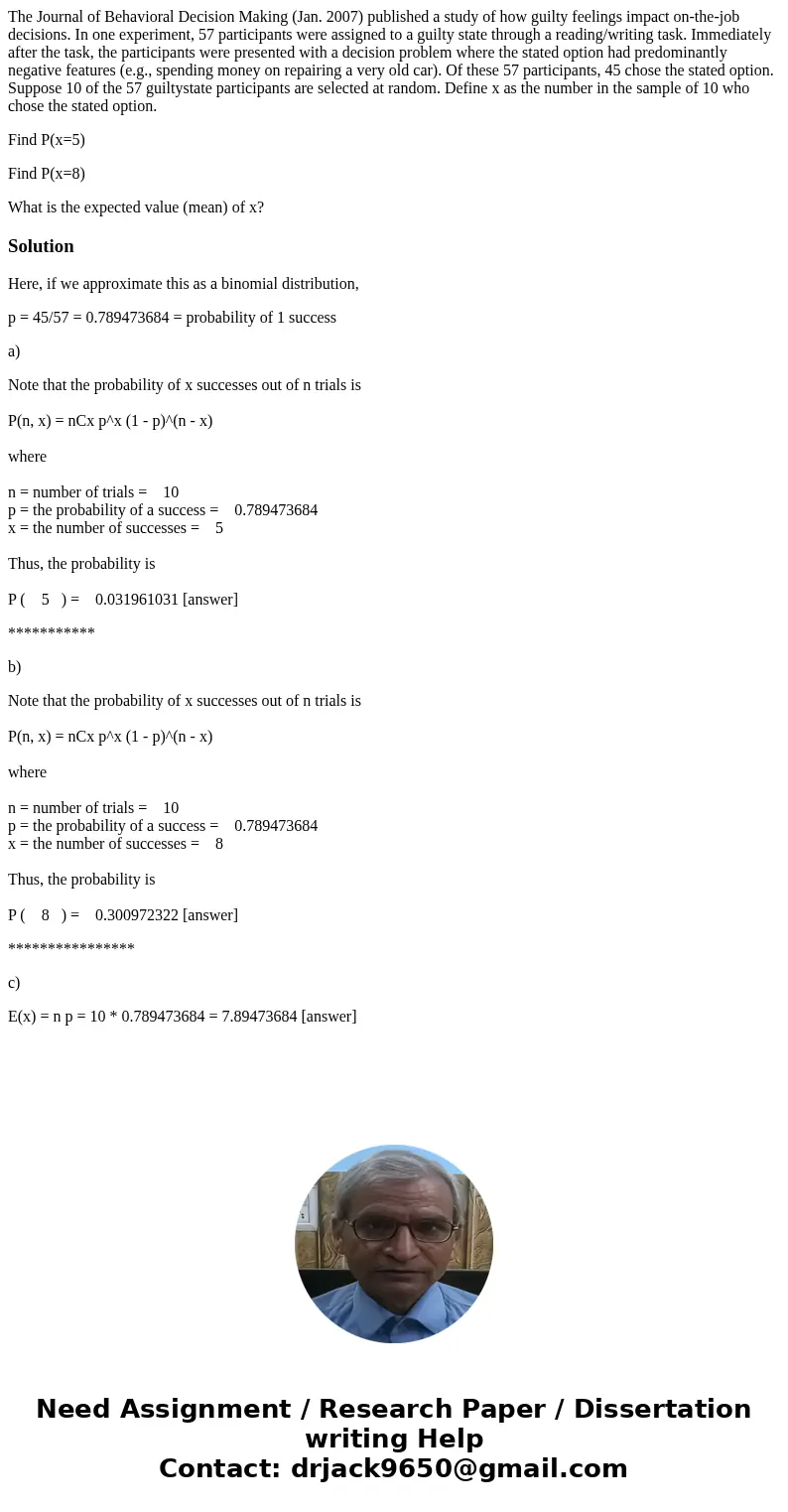 The Journal of Behavioral Decision Making (Jan. 2007) published a study of how guilty feelings impact on-the-job decisions. In one experiment, 57 participants were assigned to a guilty state through a reading/writing task. Immediately after the task, the participants were presented with a decision problem where the stated option had predominantly negative features (e.g., spending money on repairing a very old car). Of these 57 participants, 45 chose the stated option. Suppose 10 of the 57 guiltystate participants are selected at random. Define x as the number in the sample of 10 who chose the stated option.

Find P(x=5)

Find P(x=8)

What is the expected value (mean) of x?

Solution

Here, if we approximate this as a binomial distribution,

p = 45/57 = 0.789473684 = probability of 1 success

a)

Note that the probability of x successes out of n trials is

P(n, x) = nCx p^x (1 - p)^(n - x)

where

n = number of trials = 10
p = the probability of a success = 0.789473684
x = the number of successes = 5

Thus, the probability is

P ( 5 ) = 0.031961031 [answer]

***********

b)

Note that the probability of x successes out of n trials is

P(n, x) = nCx p^x (1 - p)^(n - x)

where

n = number of trials = 10
p = the probability of a success = 0.789473684
x = the number of successes = 8

Thus, the probability is

P ( 8 ) = 0.300972322 [answer]

****************

c)

E(x) = n p = 10 * 0.789473684 = 7.89473684 [answer]

Need Assignment / Research Paper / Dissertation writing Help
Contact: drjack9650@gmail.com